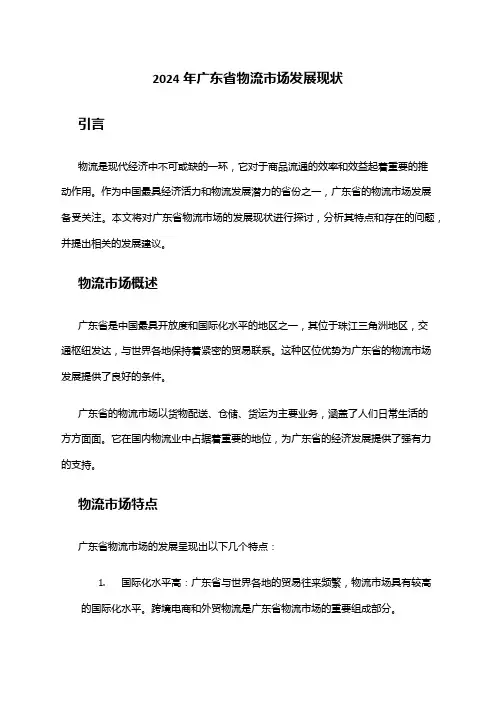 2024 年广东省物流市场发展现状

引言

物流是现代经济中不可或缺的一环，它对于商品流通的效率和效益起着重要的推动作用。作为中国最具经济活力和物流发展潜力的省份之一，广东省的物流市场发展备受关注。本文将对广东省物流市场的发展现状进行探讨，分析其特点和存在的问题，并提出相关的发展建议。

物流市场概述

广东省是中国最具开放度和国际化水平的地区之一，其位于珠江三角洲地区，交通枢纽发达，与世界各地保持着紧密的贸易联系。这种区位优势为广东省的物流市场发展提供了良好的条件。

广东省的物流市场以货物配送、仓储、货运为主要业务，涵盖了人们日常生活的方方面面。它在国内物流业中占据着重要的地位，为广东省的经济发展提供了强有力的支持。

物流市场特点

广东省物流市场的发展呈现出以下几个特点：

1. 国际化水平高：广东省与世界各地的贸易往来频繁，物流市场具有较高的国际化水平。跨境电商和外贸物流是广东省物流市场的重要组成部分。